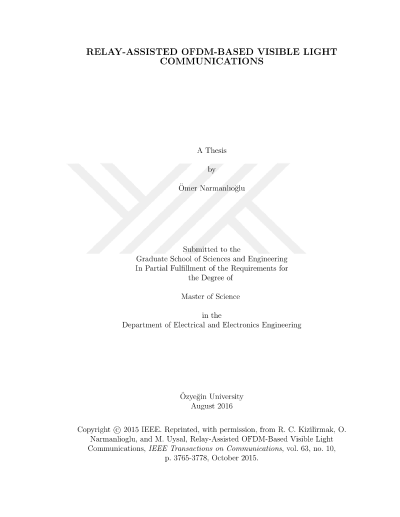 RELAY-ASSISTED OFDM-BASED VISIBLE LIGHT COMMUNICATIONS

A Thesis

by

Ömer Narmanlıoğlu

Submitted to the
Graduate School of Sciences and Engineering
In Partial Fulfillment of the Requirements for
the Degree of

Master of Science

in the
Department of Electrical and Electronics Engineering

Özyeğin University
August 2016

Copyright © 2015 IEEE. Reprinted, with permission, from R. C. Kizilirmak, O. Narmanlioglu, and M. Uysal, Relay-Assisted OFDM-Based Visible Light Communications, IEEE Transactions on Communications, vol. 63, no. 10, p. 3765-3778, October 2015.